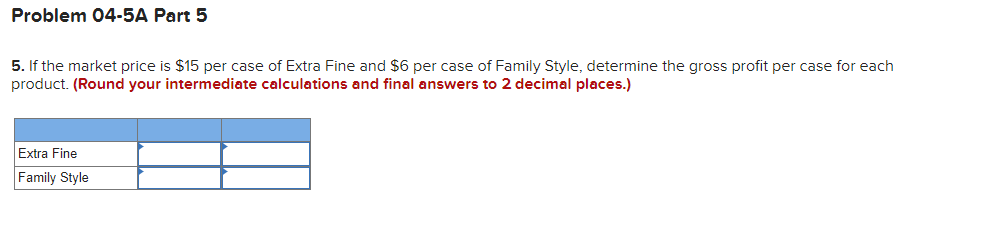 Problem 04-5A Part 5

5. If the market price is \$15 per case of Extra Fine and \$6 per case of Family Style, determine the gross profit per case for each product. (Round your intermediate calculations and final answers to 2 decimal places.)

| | | |
|---|---|---|
| Extra Fine | | |
| Family Style | | |